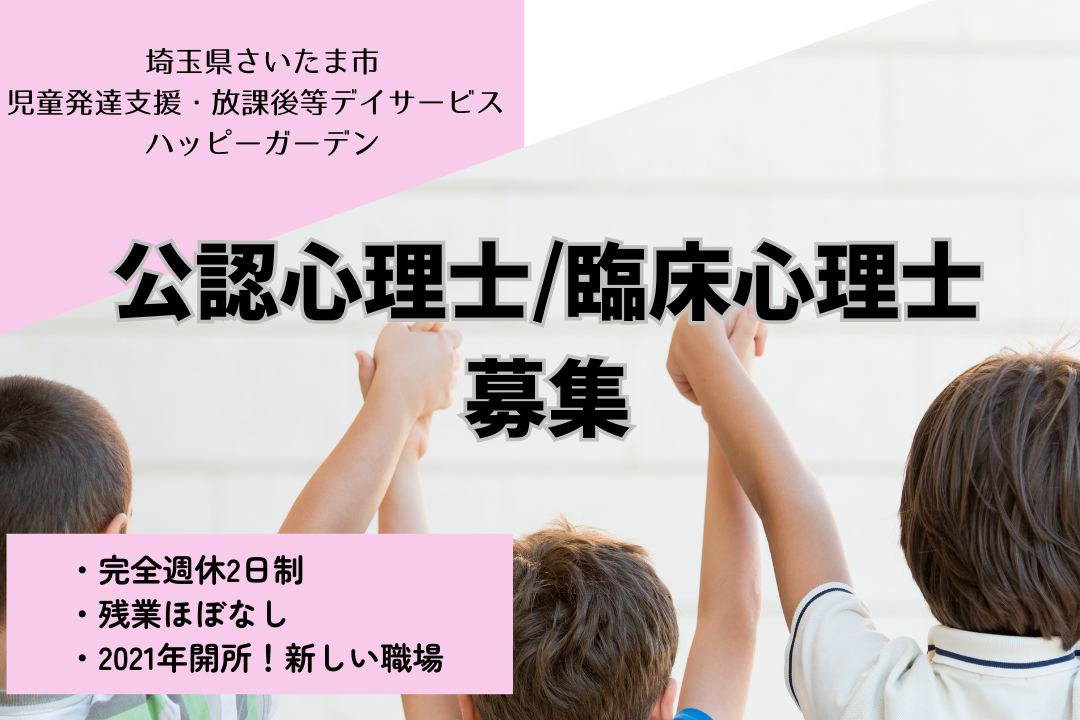 埼玉県さいたま市
児童発達支援・放課後等デイサービス
ハッピーガーデン

公認心理士/臨床心理士
募集

・完全週休2日制
・残業ほぼなし
・2021年開所！新しい職場